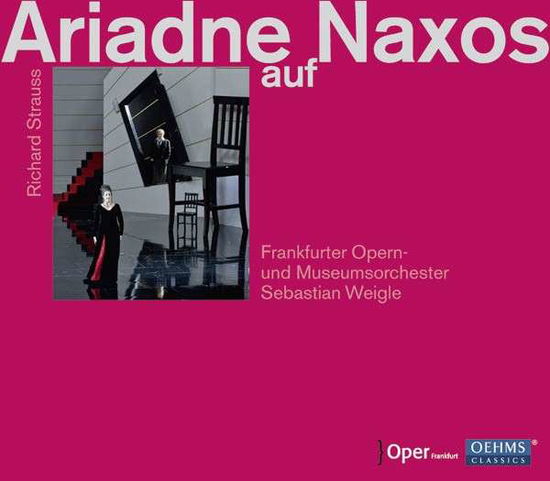 Ariadne Naxos
auf

Richard Strauss

Frankfurter Opern- und Museumsorchester
Sebastian Weigle

Oper Frankfurt

OEHMS CLASSICS